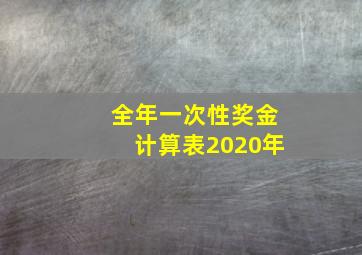 全年一次性奖金
计算表2020年